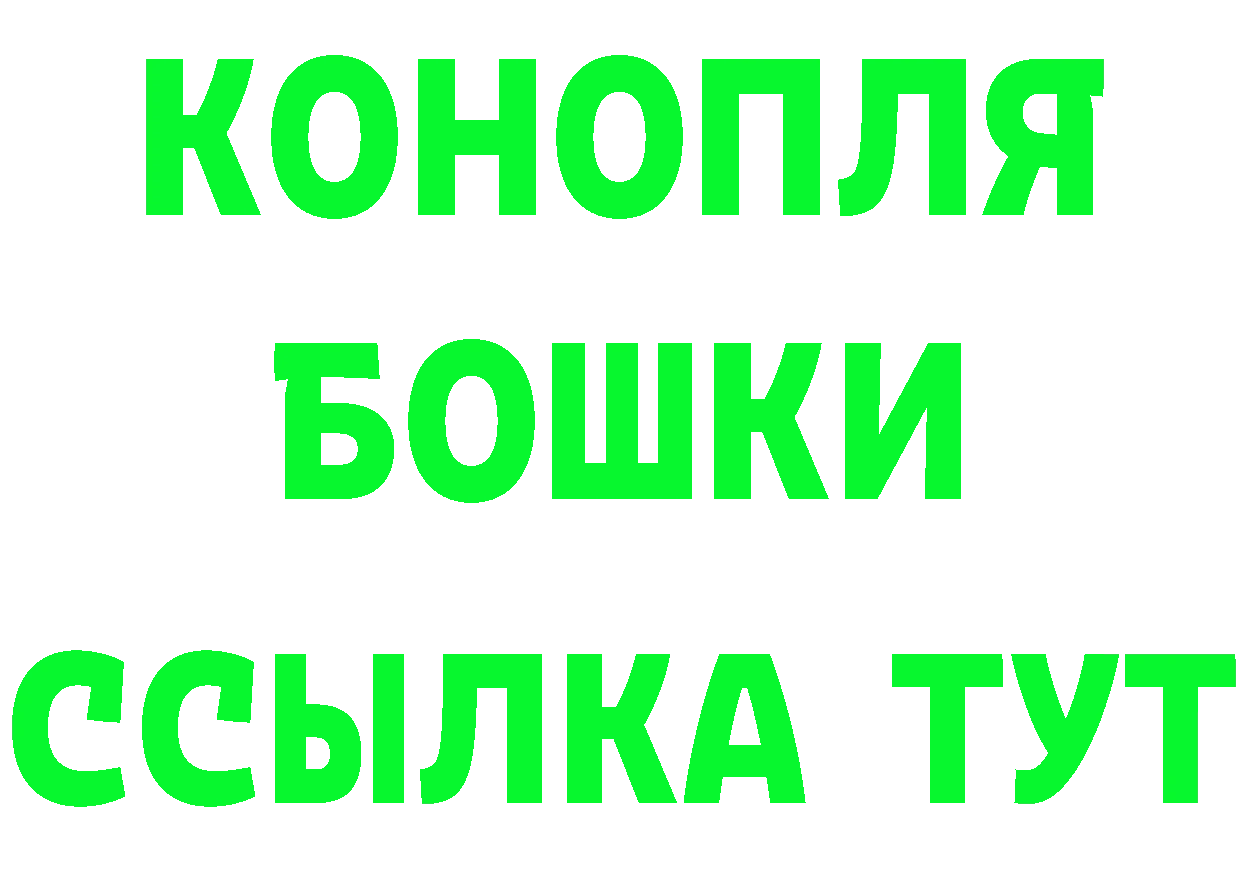 КОНОПЛЯ
БОШКИ
ССЫЛКА ТУТ